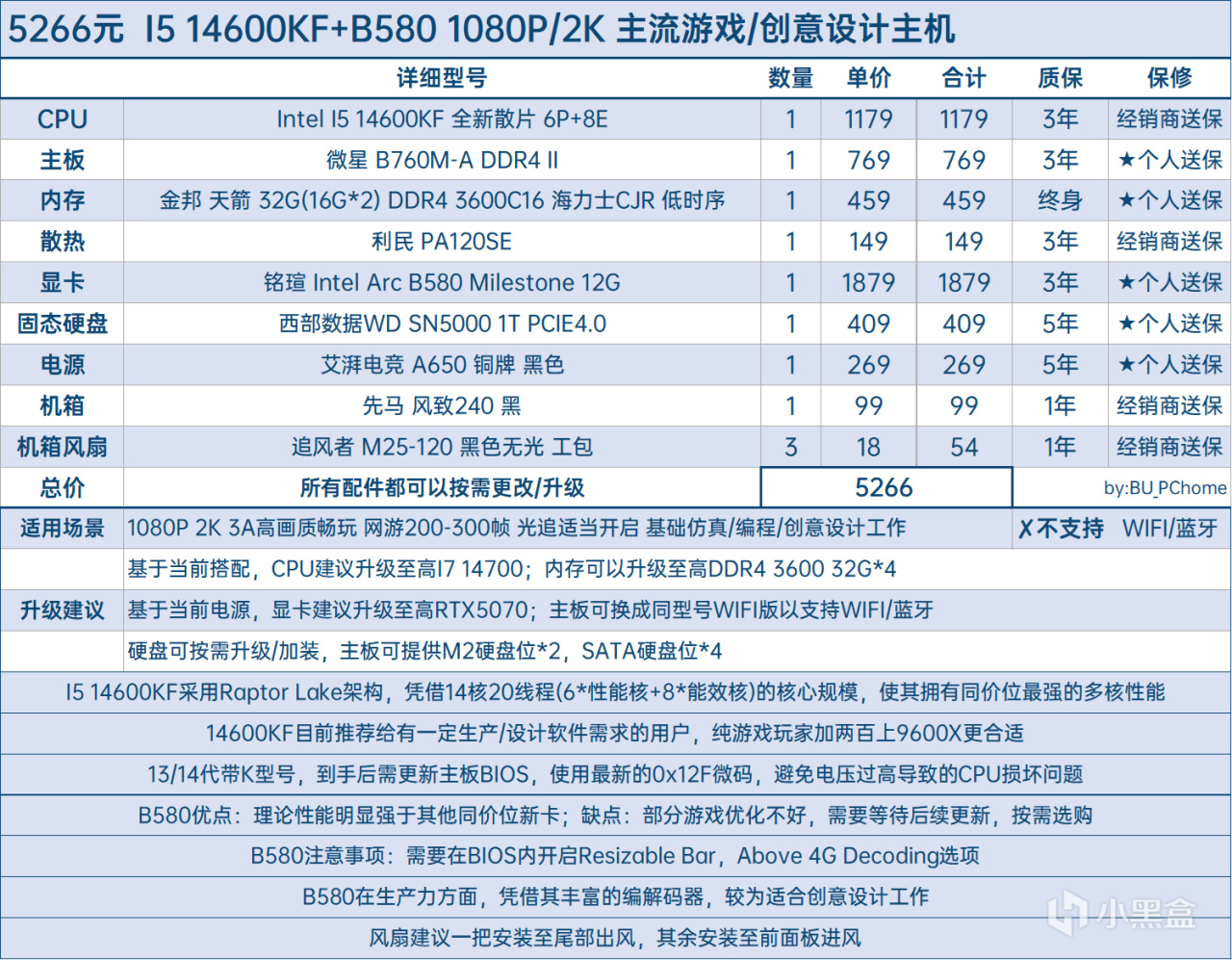 5266元 I5 14600KF+B580 1080P/2K 主流游戏/创意设计主机

| | 详细型号 | 数量 | 单价 | 合计 | 质保 | 保修 |
|---|---|---|---|---|---|---|
| CPU | Intel I5 14600KF 全新散片 6P+8E | 1 | 1179 | 1179 | 3年 | 经销商送保 |
| 主板 | 微星 B760M-A DDR4 II | 1 | 769 | 769 | 3年 | ★个人送保 |
| 内存 | 金邦 天箭 32G(16G*2) DDR4 3600C16 海力士CJR 低时序 | 1 | 459 | 459 | 终身 | ★个人送保 |
| 散热 | 利民 PA120SE | 1 | 149 | 149 | 3年 | 经销商送保 |
| 显卡 | 铭瑄 Intel Arc B580 Milestone 12G | 1 | 1879 | 1879 | 3年 | ★个人送保 |
| 固态硬盘 | 西部数据WD SN5000 1T PCIE4.0 | 1 | 409 | 409 | 5年 | ★个人送保 |
| 电源 | 艾湃电竞 A650 铜牌 黑色 | 1 | 269 | 269 | 5年 | ★个人送保 |
| 机箱 | 先马 风致240 黑 | 1 | 99 | 99 | 1年 | 经销商送保 |
| 机箱风扇 | 追风者 M25-120 黑色无光 工包 | 3 | 18 | 54 | 1年 | 经销商送保 |
| 总价 | 所有配件都可以按需更改/升级 | 5266 | | | by:BU_PChome | |

适用场景 1080P 2K 3A高画质畅玩 网游200-300帧 光追适当开启 基础仿真/编程/创意设计工作 ✗不支持 WIFI/蓝牙

升级建议
基于当前搭配，CPU建议升级至高I7 14700；内存可以升级至高DDR4 3600 32G*4
基于当前电源，显卡建议升级至高RTX5070；主板可换成同型号WIFI版以支持WIFI/蓝牙
硬盘可按需升级/加装，主板可提供M2硬盘位*2，SATA硬盘位*4

I5 14600KF采用Raptor Lake架构，凭借14核20线程(6*性能核+8*能效核)的核心规模，使其拥有同价位最强的多核性能

14600KF目前推荐给有一定生产/设计软件需求的用户，纯游戏玩家加两百上9600X更合适

13/14代带K型号，到手后需更新主板BIOS，使用最新的0x12F微码，避免电压过高导致的CPU损坏问题

B580优点：理论性能明显强于其他同价位新卡；缺点：部分游戏优化不好，需要等待后续更新，按需选购

B580注意事项：需要在BIOS内开启Resizable Bar，Above 4G Decoding选项

B580在生产力方面，凭借其丰富的编解码器，较为适合创意设计工作

风扇建议一把安装至尾部出风，其余安装至前面板进风

小黑盒